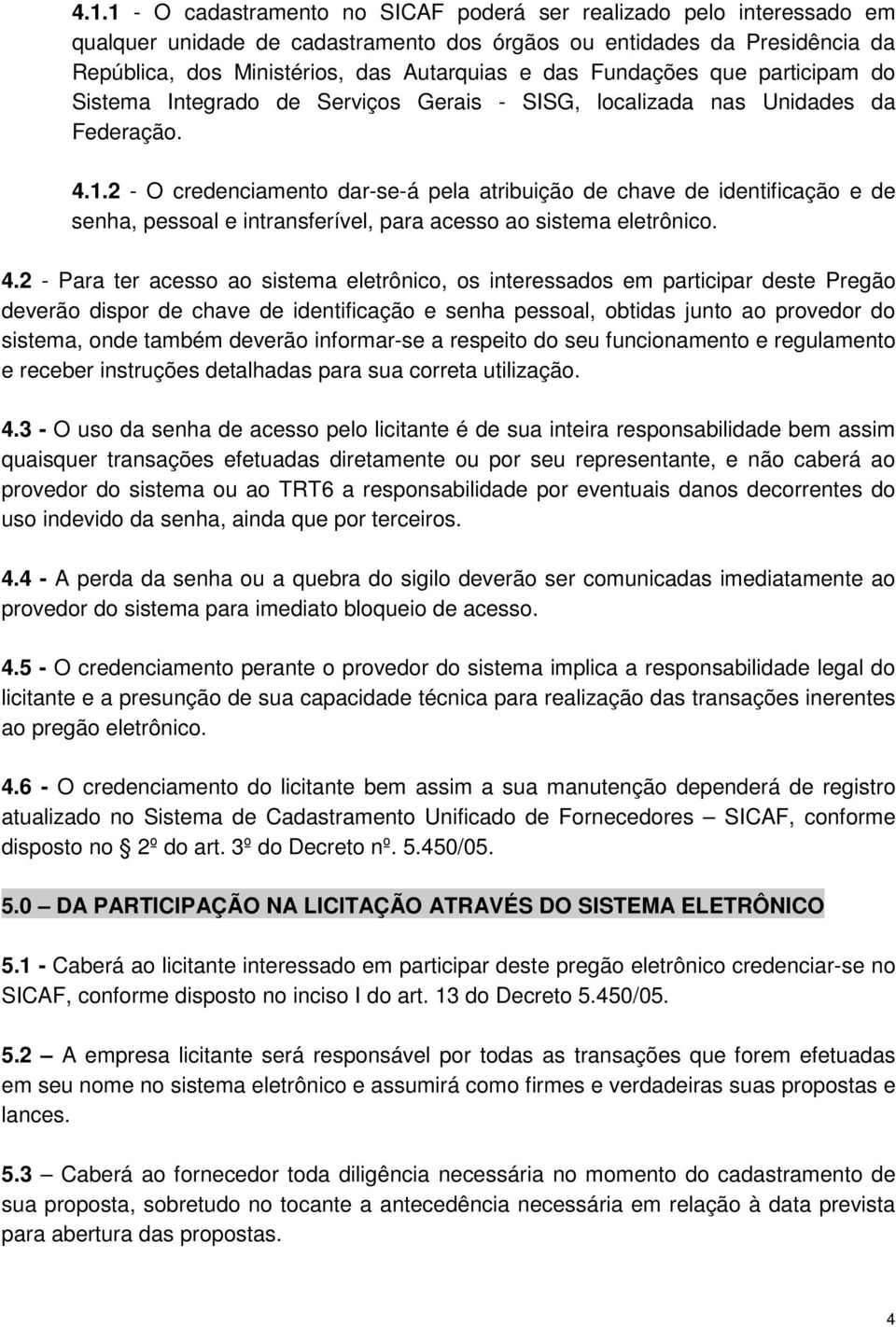 4.1.1 - O cadastramento no SICAF poderá ser realizado pelo interessado em qualquer unidade de cadastramento dos órgãos ou entidades da Presidência da República, dos Ministérios, das Autarquias e das Fundações que participam do Sistema Integrado de Serviços Gerais - SISG, localizada nas Unidades da Federação.

4.1.2 - O credenciamento dar-se-á pela atribuição de chave de identificação e de senha, pessoal e intransferível, para acesso ao sistema eletrônico.

4.2 - Para ter acesso ao sistema eletrônico, os interessados em participar deste Pregão deverão dispor de chave de identificação e senha pessoal, obtidas junto ao provedor do sistema, onde também deverão informar-se a respeito do seu funcionamento e regulamento e receber instruções detalhadas para sua correta utilização.

4.3 - O uso da senha de acesso pelo licitante é de sua inteira responsabilidade bem assim quaisquer transações efetuadas diretamente ou por seu representante, e não caberá ao provedor do sistema ou ao TRT6 a responsabilidade por eventuais danos decorrentes do uso indevido da senha, ainda que por terceiros.

4.4 - A perda da senha ou a quebra do sigilo deverão ser comunicadas imediatamente ao provedor do sistema para imediato bloqueio de acesso.

4.5 - O credenciamento perante o provedor do sistema implica a responsabilidade legal do licitante e a presunção de sua capacidade técnica para realização das transações inerentes ao pregão eletrônico.

4.6 - O credenciamento do licitante bem assim a sua manutenção dependerá de registro atualizado no Sistema de Cadastramento Unificado de Fornecedores – SICAF, conforme disposto no § 2º do art. 3º do Decreto nº. 5.450/05.

5.0 – DA PARTICIPAÇÃO NA LICITAÇÃO ATRAVÉS DO SISTEMA ELETRÔNICO

5.1 - Caberá ao licitante interessado em participar deste pregão eletrônico credenciar-se no SICAF, conforme disposto no inciso I do art. 13 do Decreto 5.450/05.

5.2 – A empresa licitante será responsável por todas as transações que forem efetuadas em seu nome no sistema eletrônico e assumirá como firmes e verdadeiras suas propostas e lances.

5.3 – Caberá ao fornecedor toda diligência necessária no momento do cadastramento de sua proposta, sobretudo no tocante a antecedência necessária em relação à data prevista para abertura das propostas.

4